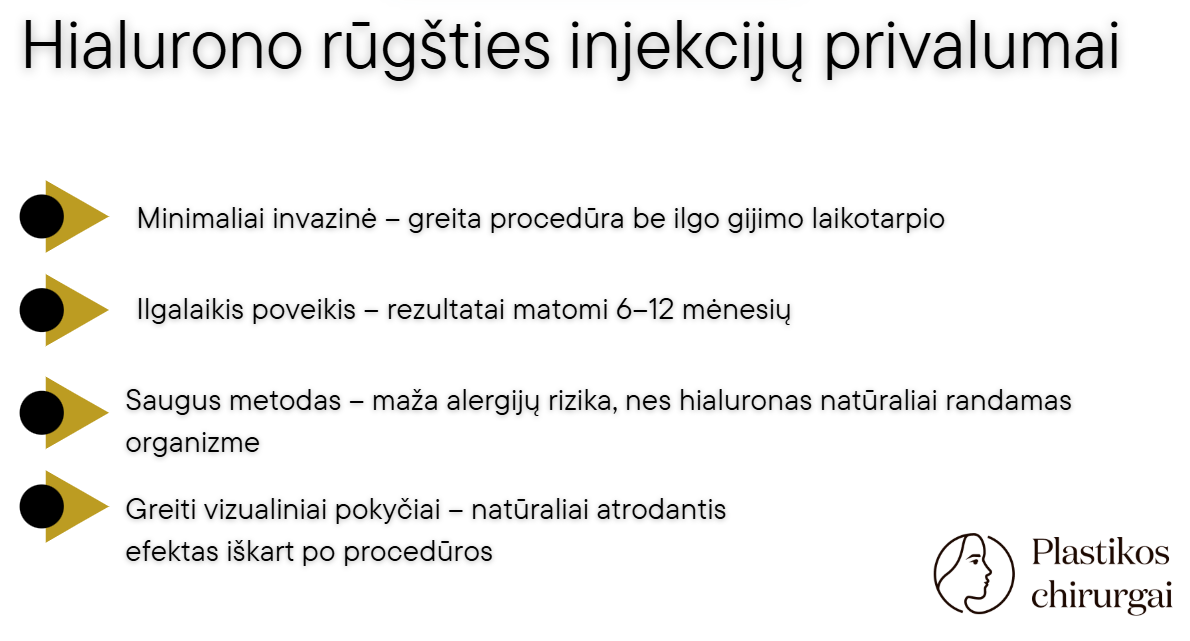 Hialurono rūgšties injekcijų privalumai

Minimaliai invazinė – greita procedūra be ilgo gijimo laikotarpio

Ilgalaikis poveikis – rezultatai matomi 6–12 mėnesių

Saugus metodas – maža alergijų rizika, nes hialuronas natūraliai randamas organizme

Greiti vizualiniai pokyčiai – natūraliai atrodantis efektas iškart po procedūros

Plastikos
chirurgai